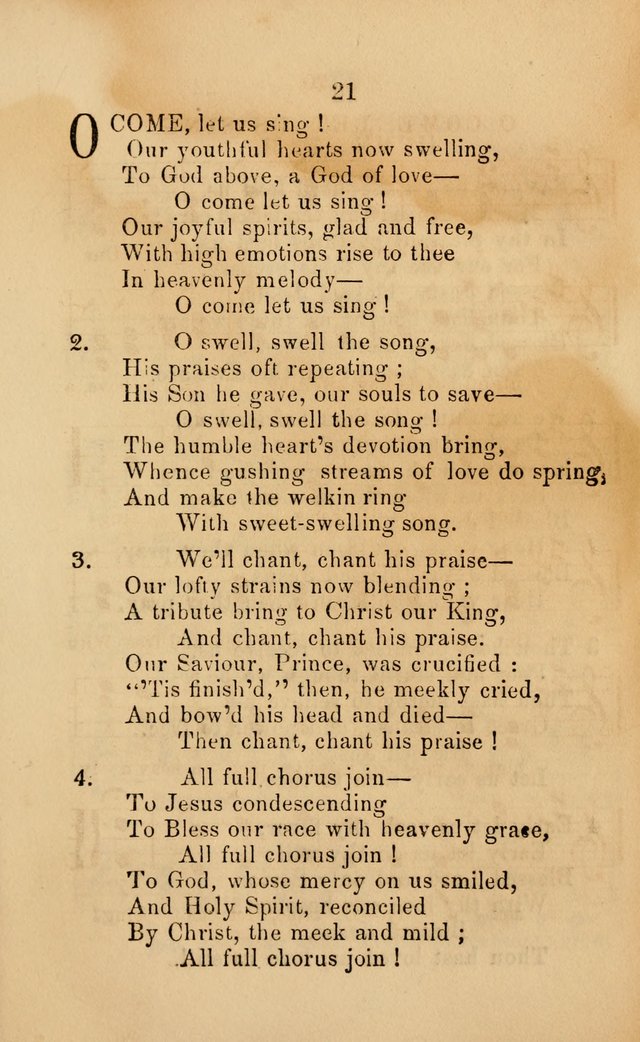 21

O COME, let us sing !
Our youthful hearts now swelling,
To God above, a God of love—
O come let us sing !
Our joyful spirits, glad and free,
With high emotions rise to thee
In heavenly melody—
O come let us sing !

2. O swell, swell the song,
His praises oft repeating ;
His Son he gave, our souls to save—
O swell, swell the song !
The humble heart's devotion bring,
Whence gushing streams of love do spring,
And make the welkin ring
With sweet-swelling song.

3. We'll chant, chant his praise—
Our lofty strains now blending ;
A tribute bring to Christ our King,
And chant, chant his praise.
Our Saviour, Prince, was crucified :
"'Tis finish'd," then, he meekly cried,
And bow'd his head and died—
Then chant, chant his praise !

4. All full chorus join—
To Jesus condescending
To Bless our race with heavenly grace,
All full chorus join !
To God, whose mercy on us smiled,
And Holy Spirit, reconciled
By Christ, the meek and mild ;
All full chorus join !